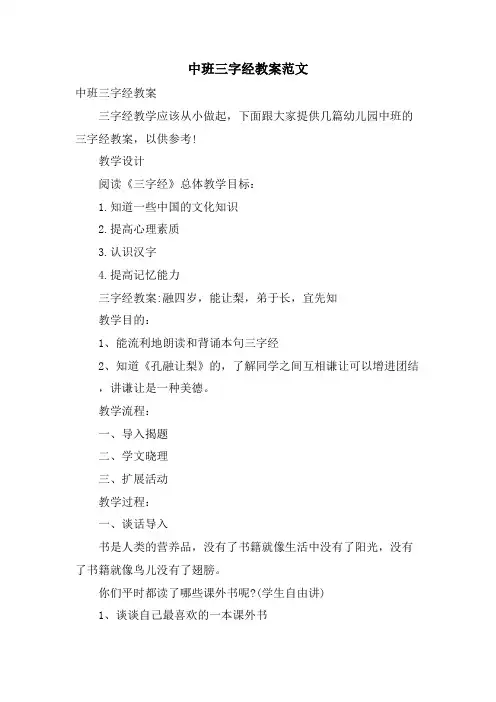 中班三字经教案范文

中班三字经教案

三字经教学应该从小做起，下面跟大家提供几篇幼儿园中班的三字经教案，以供参考!

教学设计

阅读《三字经》总体教学目标：

1.知道一些中国的文化知识

2.提高心理素质

3.认识汉字

4.提高记忆能力

三字经教案:融四岁，能让梨，弟于长，宜先知

教学目的：

1、能流利地朗读和背诵本句三字经

2、知道《孔融让梨》的，了解同学之间互相谦让可以增进团结，讲谦让是一种美德。

教学流程：

一、导入揭题

二、学文晓理

三、扩展活动

教学过程：

一、谈话导入

书是人类的营养品，没有了书籍就像生活中没有了阳光，没有了书籍就像鸟儿没有了翅膀。

你们平时都读了哪些课外书呢?(学生自由讲)

1、谈谈自己最喜欢的一本课外书